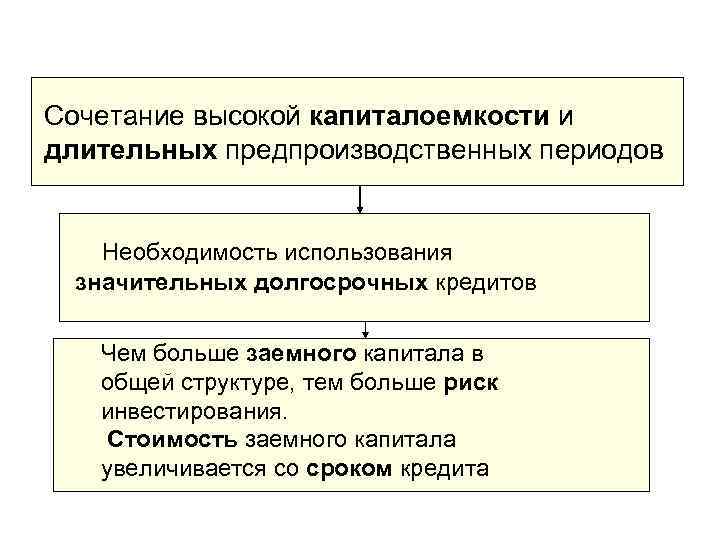 Сочетание высокой капиталоемкости и длительных предпроизводственных периодов

Необходимость использования значительных долгосрочных кредитов

Чем больше заемного капитала в общей структуре, тем больше риск инвестирования.

Стоимость заемного капитала увеличивается со сроком кредита